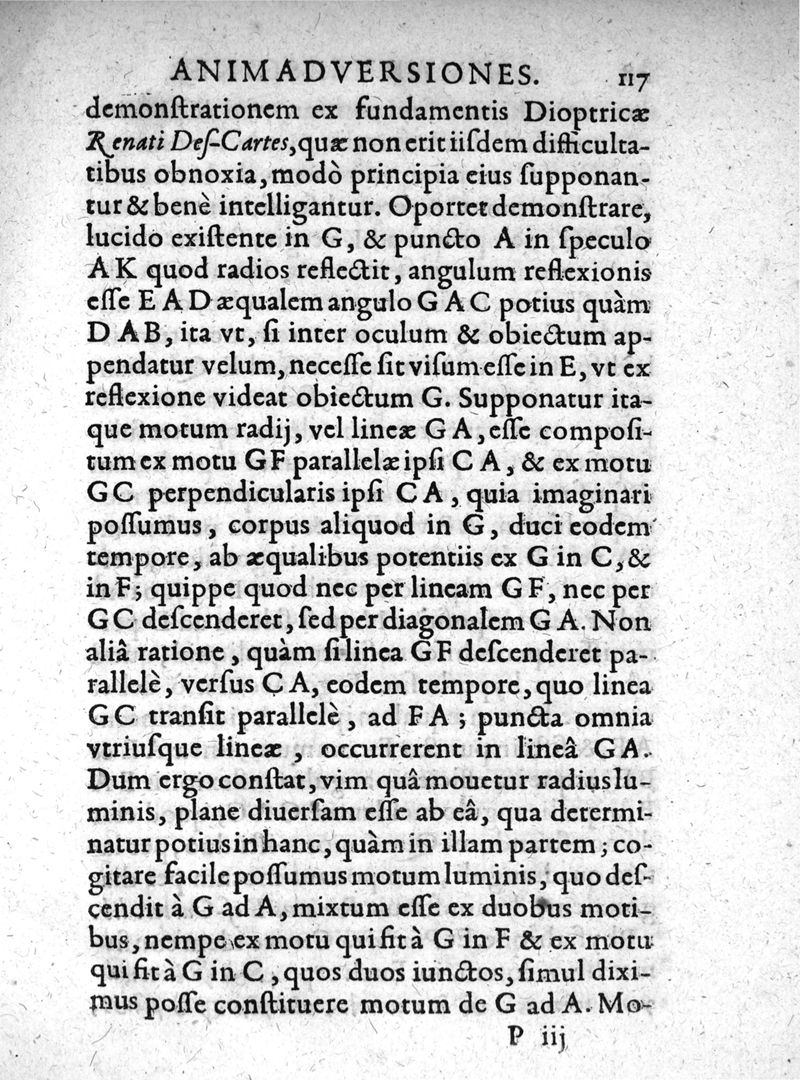 ANIMADVERSIONES. 117

demonſtrationem ex fundamentis Dioptricæ Renati Deſ-Cartes, quæ non erit iiſdem difficultatibus obnoxia, modò principia eius ſupponantur & benè intelligantur. Oportet demonſtrare, lucido exiſtente in G, & puncto A in ſpeculo A K quod radios reflectit, angulum reflexionis eſſe E A D æqualem angulo G A C potius quàm D A B, ita vt, ſi inter oculum & obiectum appendatur velum, neceſſe ſit viſum eſſe in E, vt ex reflexione videat obiectum G. Supponatur itaque motum radij, vel lineæ G A, eſſe compoſitum ex motu G F parallelæ ipſi C A, & ex motu G C perpendicularis ipſi C A, quia imaginari poſſumus, corpus aliquod in G, duci eodem tempore, ab æqualibus potentiis ex G in C, & in F; quippe quod nec per lineam G F, nec per G C deſcenderet, ſed per diagonalem G A. Non aliâ ratione, quàm ſi linea G F deſcenderet parallelè, verſus C A, eodem tempore, quo linea G C tranſit parallelè, ad F A; puncta omnia vtriuſque lineæ, occurrerent in lineâ G A. Dum ergo conſtat, vim quâ mouetur radius luminis, plane diuerſam eſſe ab eâ, qua determinatur potius in hanc, quàm in illam partem; cogitare facile poſſumus motum luminis, quo deſcendit à G ad A, mixtum eſſe ex duobus motibus, nempe ex motu qui fit à G in F & ex motu qui fit à G in C, quos duos iunctos, ſimul diximus poſſe conſtituere motum de G ad A. Mo-

P iij